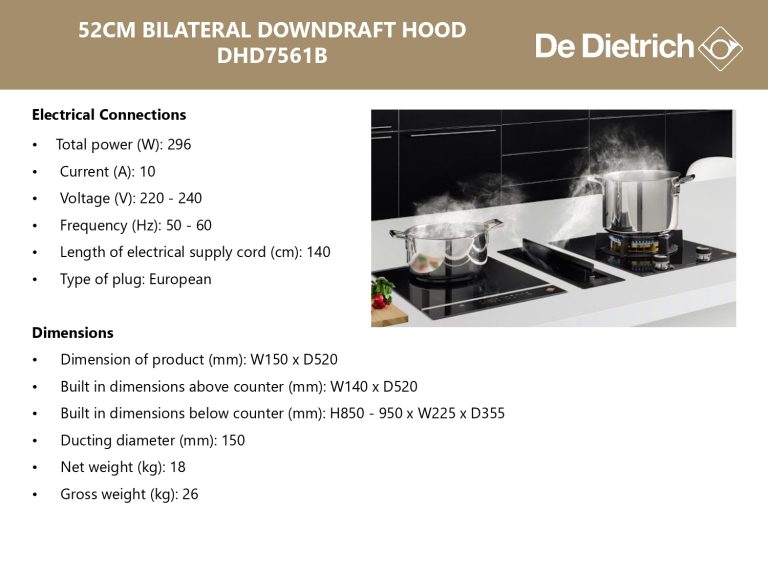 52CM BILATERAL DOWNDRAFT HOOD
DHD7561B

De Dietrich

Electrical Connections

• Total power (W): 296
• Current (A): 10
• Voltage (V): 220 - 240
• Frequency (Hz): 50 - 60
• Length of electrical supply cord (cm): 140
• Type of plug: European

Dimensions

• Dimension of product (mm): W150 x D520
• Built in dimensions above counter (mm): W140 x D520
• Built in dimensions below counter (mm): H850 - 950 x W225 x D355
• Ducting diameter (mm): 150
• Net weight (kg): 18
• Gross weight (kg): 26